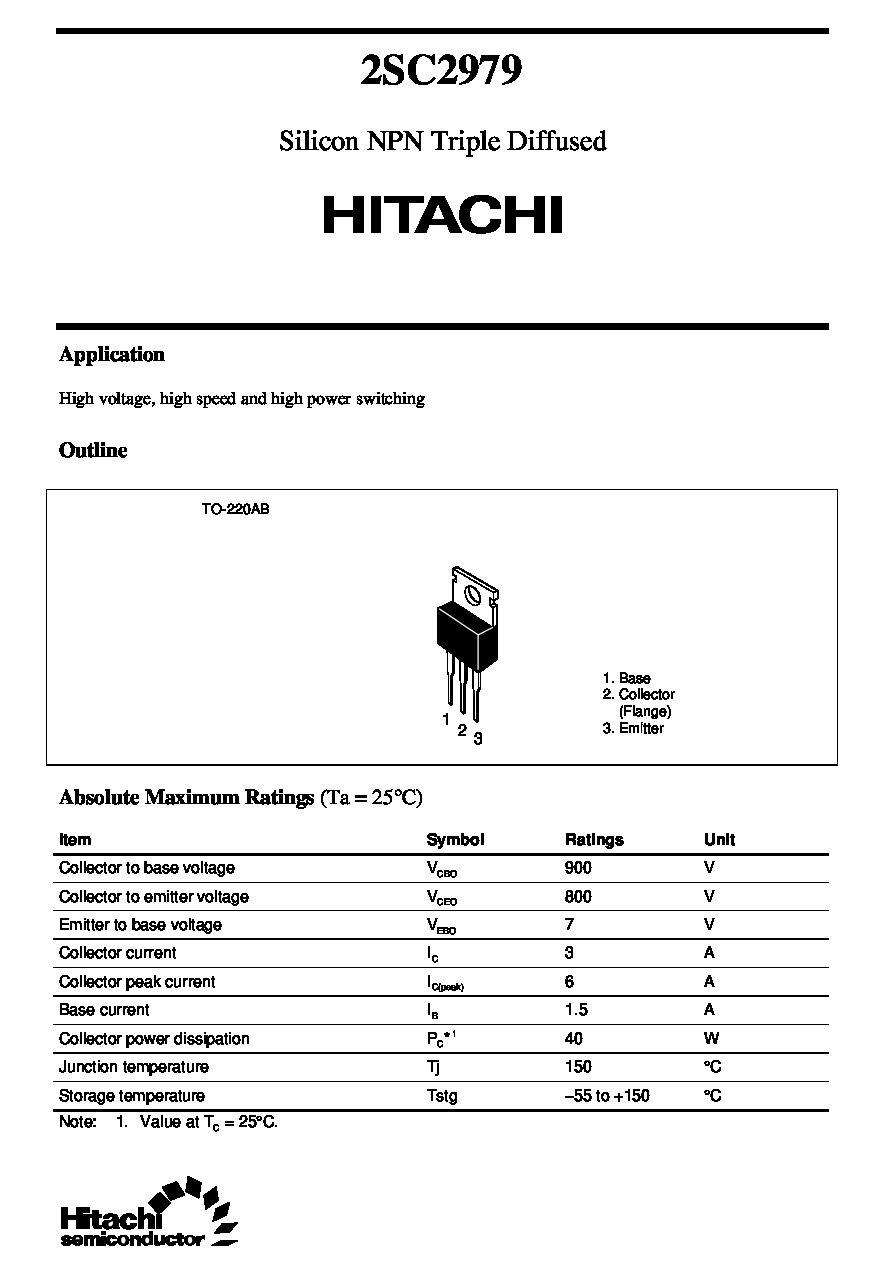 2SC2979

Silicon NPN Triple Diffused

HITACHI

Application

High voltage, high speed and high power switching

Outline

TO-220AB

1 2 3

1. Base
2. Collector (Flange)
3. Emitter

Absolute Maximum Ratings (Ta = 25°C)

| Item | Symbol | Ratings | Unit |
|---|---|---|---|
| Collector to base voltage | $V_{CBO}$ | 900 | V |
| Collector to emitter voltage | $V_{CEO}$ | 800 | V |
| Emitter to base voltage | $V_{EBO}$ | 7 | V |
| Collector current | $I_C$ | 3 | A |
| Collector peak current | $I_{C(peak)}$ | 6 | A |
| Base current | $I_B$ | 1.5 | A |
| Collector power dissipation | $P_C$*$^1$ | 40 | W |
| Junction temperature | Tj | 150 | °C |
| Storage temperature | Tstg | –55 to +150 | °C |

Note: 1. Value at $T_C$ = 25°C.

Hitachi semiconductor